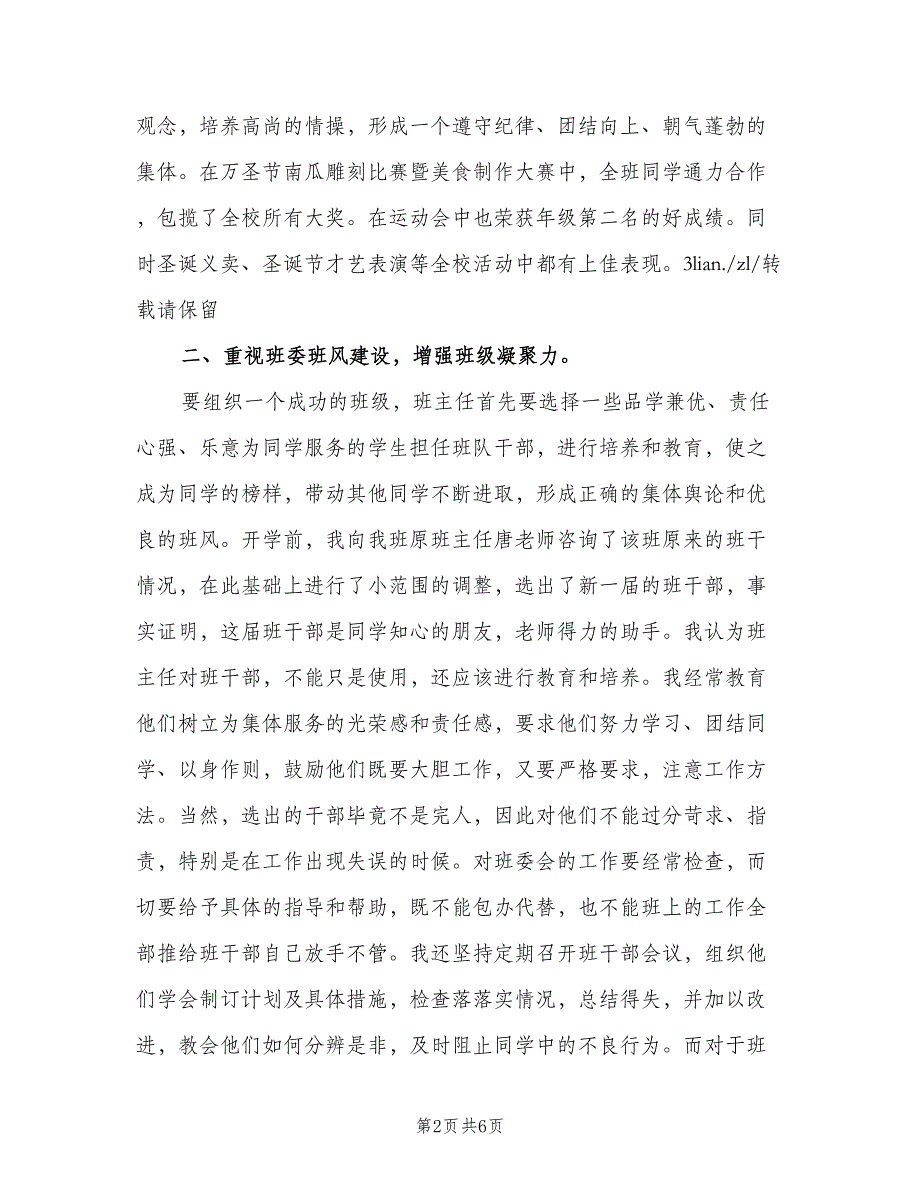 观念，培养高尚的情操，形成一个遵守纪律、团结向上、朝气蓬勃的集体。在万圣节南瓜雕刻比赛暨美食制作大赛中，全班同学通力合作，包揽了全校所有大奖。在运动会中也荣获年级第二名的好成绩。同时圣诞义卖、圣诞节才艺表演等全校活动中都有上佳表现。3lian./zl/转载请保留

二、重视班委班风建设，增强班级凝聚力。

要组织一个成功的班级，班主任首先要选择一些品学兼优、责任心强、乐意为同学服务的学生担任班队干部，进行培养和教育，使之成为同学的榜样，带动其他同学不断进取，形成正确的集体舆论和优良的班风。开学前，我向我班原班主任唐老师咨询了该班原来的班干情况，在此基础上进行了小范围的调整，选出了新一届的班干部，事实证明，这届班干部是同学知心的朋友，老师得力的助手。我认为班主任对班干部，不能只是使用，还应该进行教育和培养。我经常教育他们树立为集体服务的光荣感和责任感，要求他们努力学习、团结同学、以身作则，鼓励他们既要大胆工作，又要严格要求，注意工作方法。当然，选出的干部毕竟不是完人，因此对他们不能过分苛求、指责，特别是在工作出现失误的时候。对班委会的工作要经常检查，而切要给予具体的指导和帮助，既不能包办代替，也不能班上的工作全部推给班干部自己放手不管。我还坚持定期召开班干部会议，组织他们学会制订计划及具体措施，检查落落实情况，总结得失，并加以改进，教会他们如何分辨是非，及时阻止同学中的不良行为。而对于班

第2页 共6页